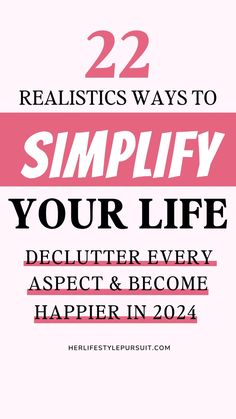 22

REALISTICS WAYS TO

SIMPLIFY

YOUR LIFE

DECLUTTER EVERY ASPECT & BECOME HAPPIER IN 2024

HERLIFESTYLEPURSUIT.COM